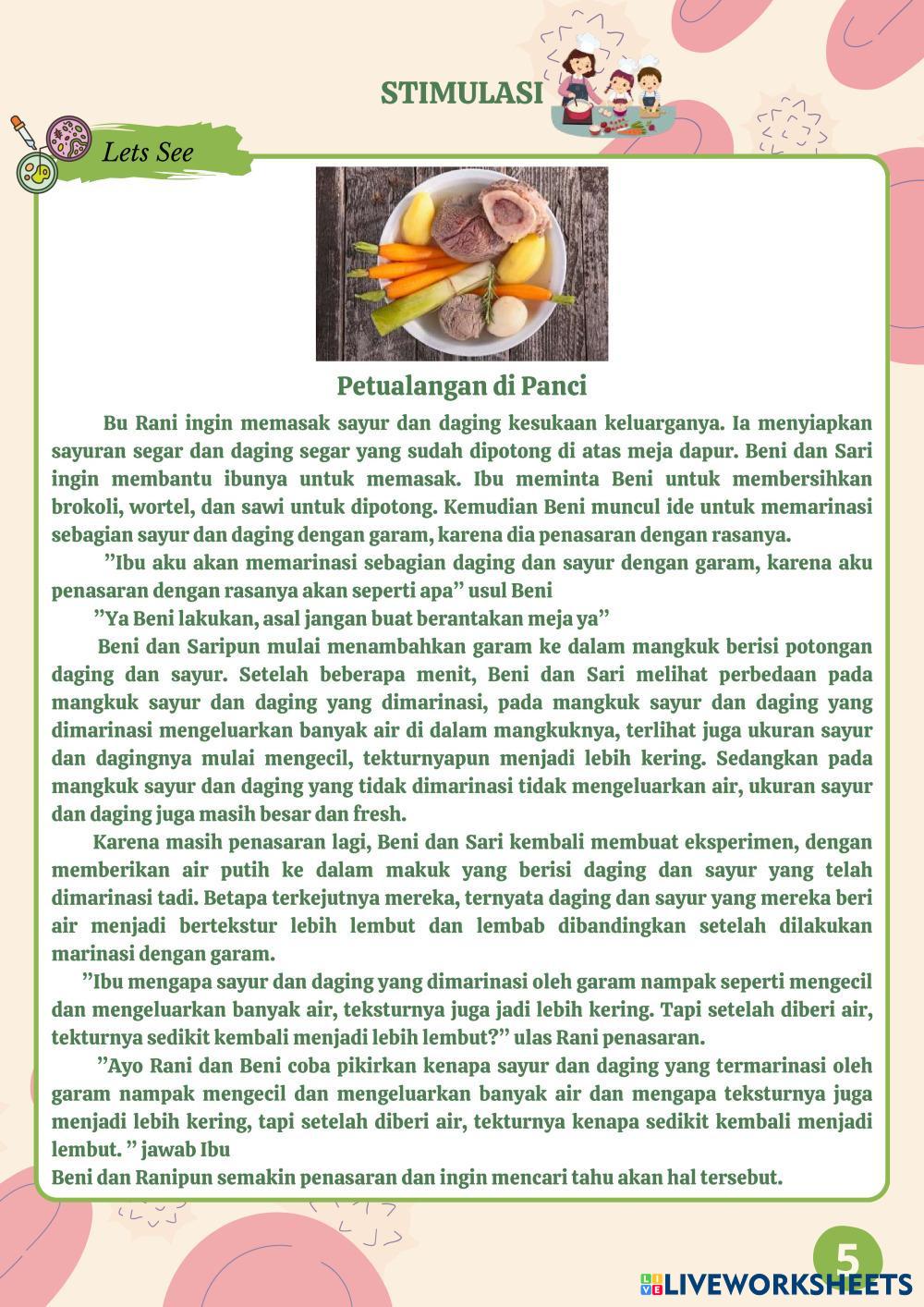 STIMULASI

Lets See

Petualangan di Panci

Bu Rani ingin memasak sayur dan daging kesukaan keluarganya. Ia menyiapkan sayuran segar dan daging segar yang sudah dipotong di atas meja dapur. Beni dan Sari ingin membantu ibunya untuk memasak. Ibu meminta Beni untuk membersihkan brokoli, wortel, dan sawi untuk dipotong. Kemudian Beni muncul ide untuk memarinasi sebagian sayur dan daging dengan garam, karena dia penasaran dengan rasanya.

”Ibu aku akan memarinasi sebagian daging dan sayur dengan garam, karena aku penasaran dengan rasanya akan seperti apa” usul Beni

”Ya Beni lakukan, asal jangan buat berantakan meja ya”

Beni dan Saripun mulai menambahkan garam ke dalam mangkuk berisi potongan daging dan sayur. Setelah beberapa menit, Beni dan Sari melihat perbedaan pada mangkuk sayur dan daging yang dimarinasi, pada mangkuk sayur dan daging yang dimarinasi mengeluarkan banyak air di dalam mangkuknya, terlihat juga ukuran sayur dan dagingnya mulai mengecil, tekturnyapun menjadi lebih kering. Sedangkan pada mangkuk sayur dan daging yang tidak dimarinasi tidak mengeluarkan air, ukuran sayur dan daging juga masih besar dan fresh.

Karena masih penasaran lagi, Beni dan Sari kembali membuat eksperimen, dengan memberikan air putih ke dalam makuk yang berisi daging dan sayur yang telah dimarinasi tadi. Betapa terkejutnya mereka, ternyata daging dan sayur yang mereka beri air menjadi bertekstur lebih lembut dan lembab dibandingkan setelah dilakukan marinasi dengan garam.

”Ibu mengapa sayur dan daging yang dimarinasi oleh garam nampak seperti mengecil dan mengeluarkan banyak air, teksturnya juga jadi lebih kering. Tapi setelah diberi air, tekturnya sedikit kembali menjadi lebih lembut?” ulas Rani penasaran.

”Ayo Rani dan Beni coba pikirkan kenapa sayur dan daging yang termarinasi oleh garam nampak mengecil dan mengeluarkan banyak air dan mengapa teksturnya juga menjadi lebih kering, tapi setelah diberi air, tekturnya kenapa sedikit kembali menjadi lembut. ” jawab Ibu

Beni dan Ranipun semakin penasaran dan ingin mencari tahu akan hal tersebut.

5

LIVEWORKSHEETS